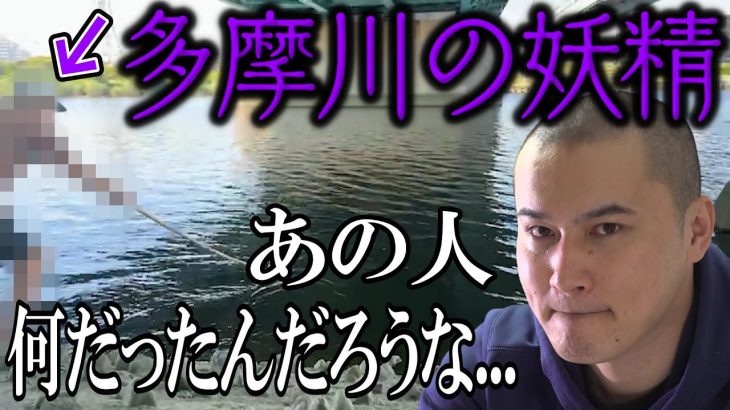 多摩川の妖精

あの人
何だったんだろうな…